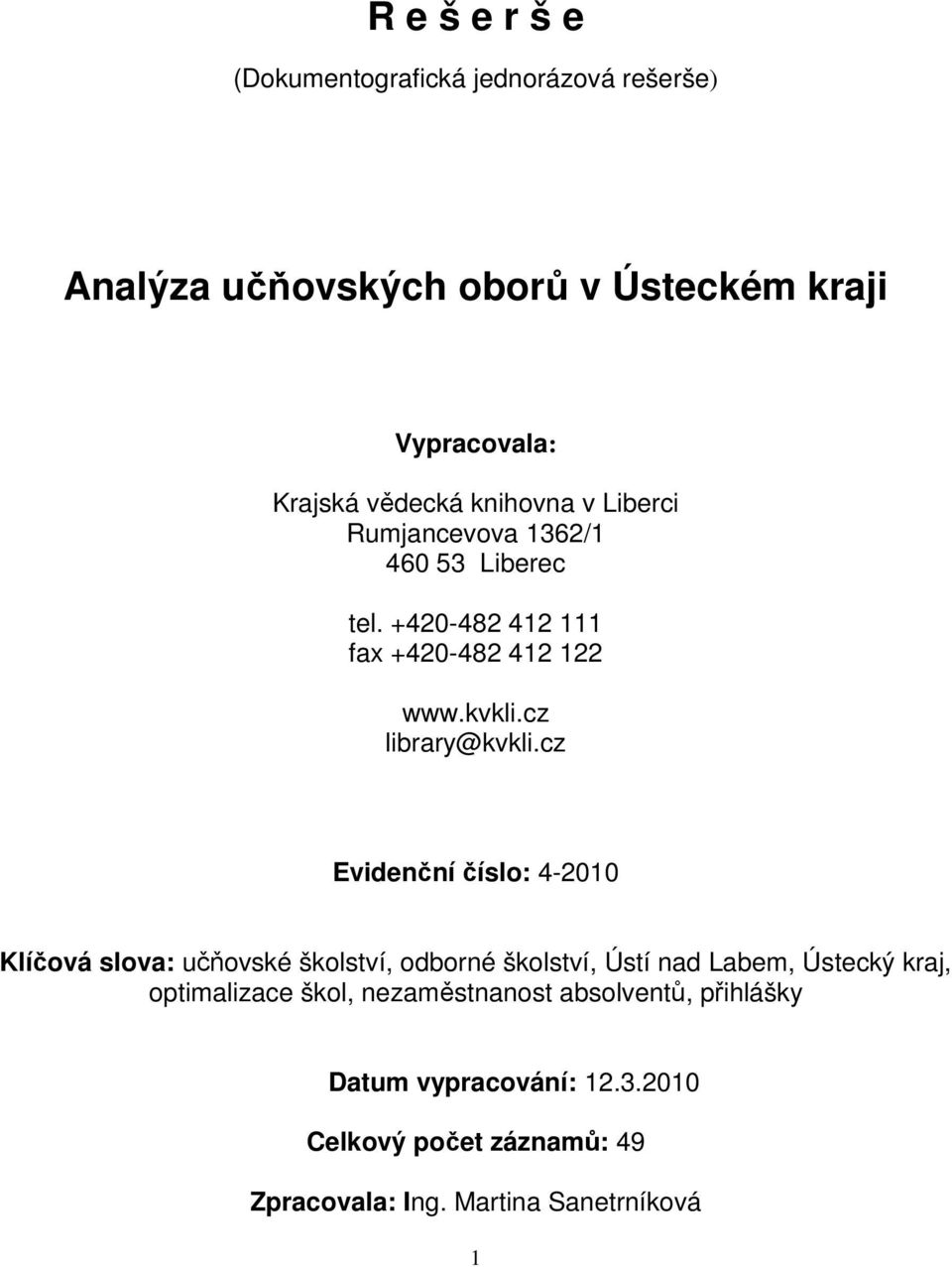 R e š e r š e

(Dokumentografická jednorázová rešerše)

Analýza učňovských oborů v Ústeckém kraji

Vypracovala:

Krajská vědecká knihovna v Liberci
Rumjancevova 1362/1
460 53 Liberec

tel. +420-482 412 111
fax +420-482 412 122

www.kvkli.cz
library@kvkli.cz

Evidenční číslo: 4-2010

Klíčová slova: učňovské školství, odborné školství, Ústí nad Labem, Ústecký kraj, optimalizace škol, nezaměstnanost absolventů, přihlášky

Datum vypracování: 12.3.2010

Celkový počet záznamů: 49

Zpracovala: Ing. Martina Sanetrníková

1